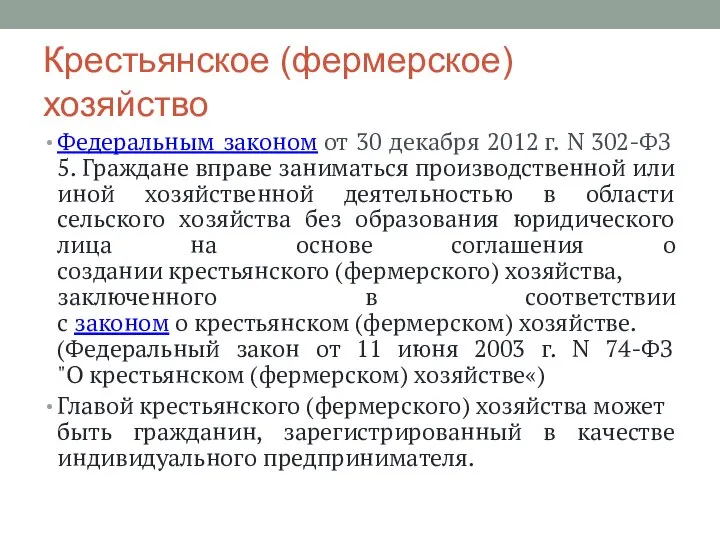 Крестьянское (фермерское) хозяйство

• Федеральным законом от 30 декабря 2012 г. N 302-ФЗ 5. Граждане вправе заниматься производственной или иной хозяйственной деятельностью в области сельского хозяйства без образования юридического лица на основе соглашения о создании крестьянского (фермерского) хозяйства, заключенного в соответствии с законом о крестьянском (фермерском) хозяйстве. (Федеральный закон от 11 июня 2003 г. N 74-ФЗ "О крестьянском (фермерском) хозяйстве«)

• Главой крестьянского (фермерского) хозяйства может быть гражданин, зарегистрированный в качестве индивидуального предпринимателя.